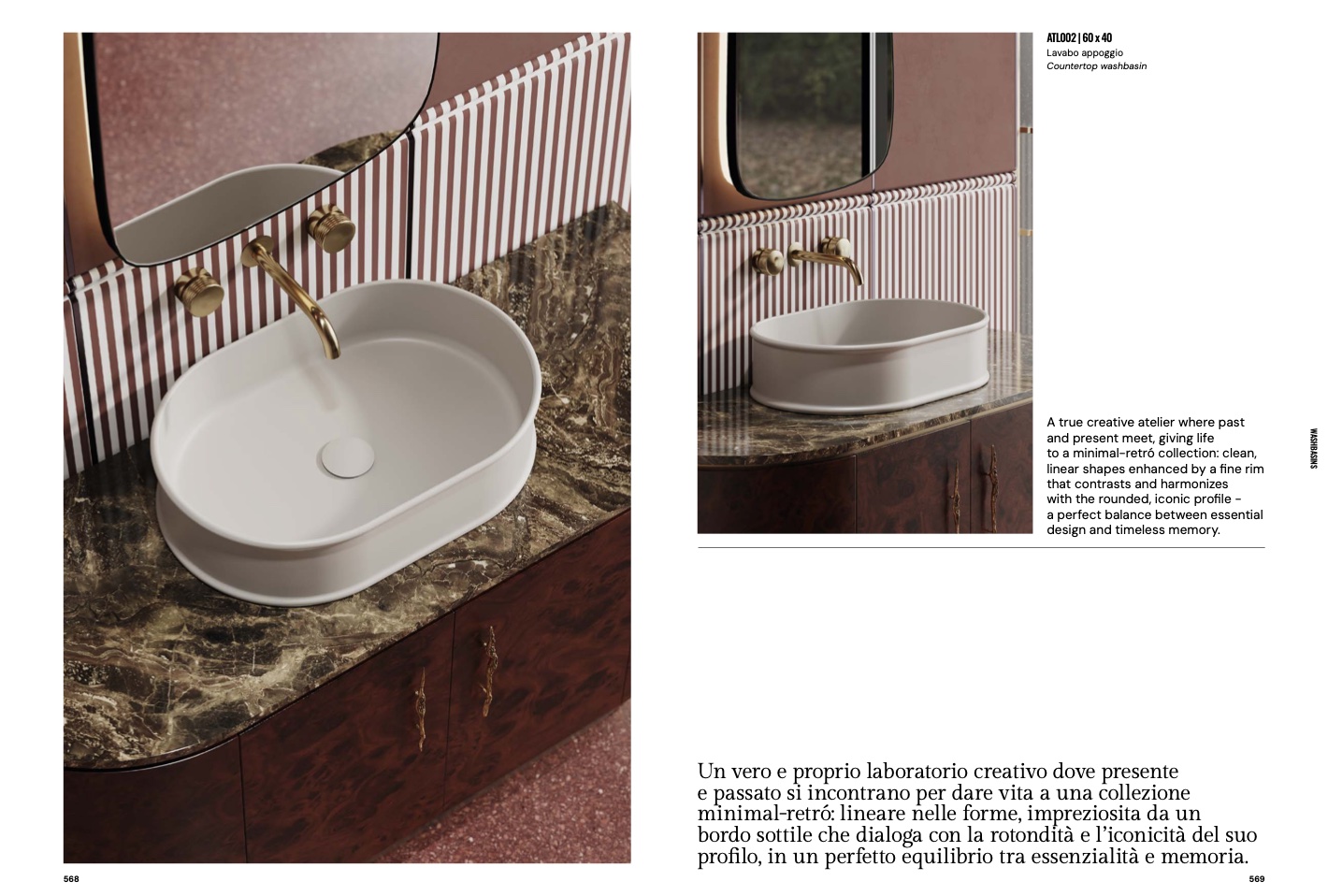 ATL002 | 60 x 40
Lavabo appoggio
Countertop washbasin

A true creative atelier where past and present meet, giving life to a minimal-retró collection: clean, linear shapes enhanced by a fine rim that contrasts and harmonizes with the rounded, iconic profile - a perfect balance between essential design and timeless memory.

WASHBASINS

Un vero e proprio laboratorio creativo dove presente e passato si incontrano per dare vita a una collezione minimal-retró: lineare nelle forme, impreziosita da un bordo sottile che dialoga con la rotondità e l'iconicità del suo profilo, in un perfetto equilibrio tra essenzialità e memoria.

568

569